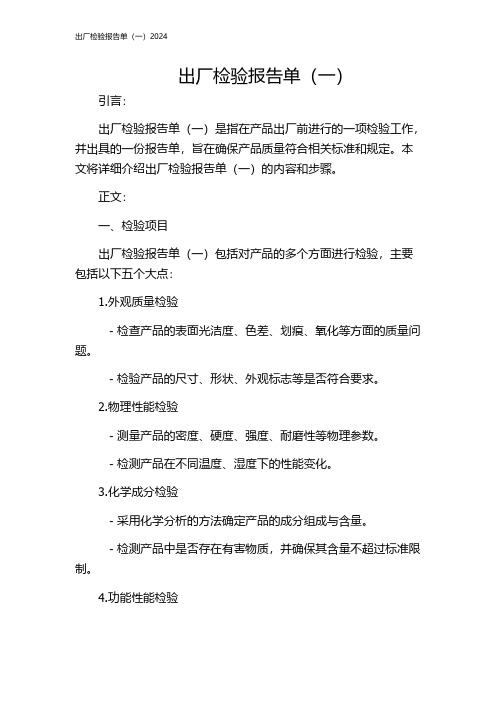 出厂检验报告单（一）2024

出厂检验报告单（一）

引言：

出厂检验报告单（一）是指在产品出厂前进行的一项检验工作，并出具的一份报告单，旨在确保产品质量符合相关标准和规定。本文将详细介绍出厂检验报告单（一）的内容和步骤。

正文：

一、检验项目

出厂检验报告单（一）包括对产品的多个方面进行检验，主要包括以下五个大点：

1.外观质量检验

- 检查产品的表面光洁度、色差、划痕、氧化等方面的质量问题。

- 检验产品的尺寸、形状、外观标志等是否符合要求。

2.物理性能检验

- 测量产品的密度、硬度、强度、耐磨性等物理参数。

- 检测产品在不同温度、湿度下的性能变化。

3.化学成分检验

- 采用化学分析的方法确定产品的成分组成与含量。

- 检测产品中是否存在有害物质，并确保其含量不超过标准限制。

4.功能性能检验